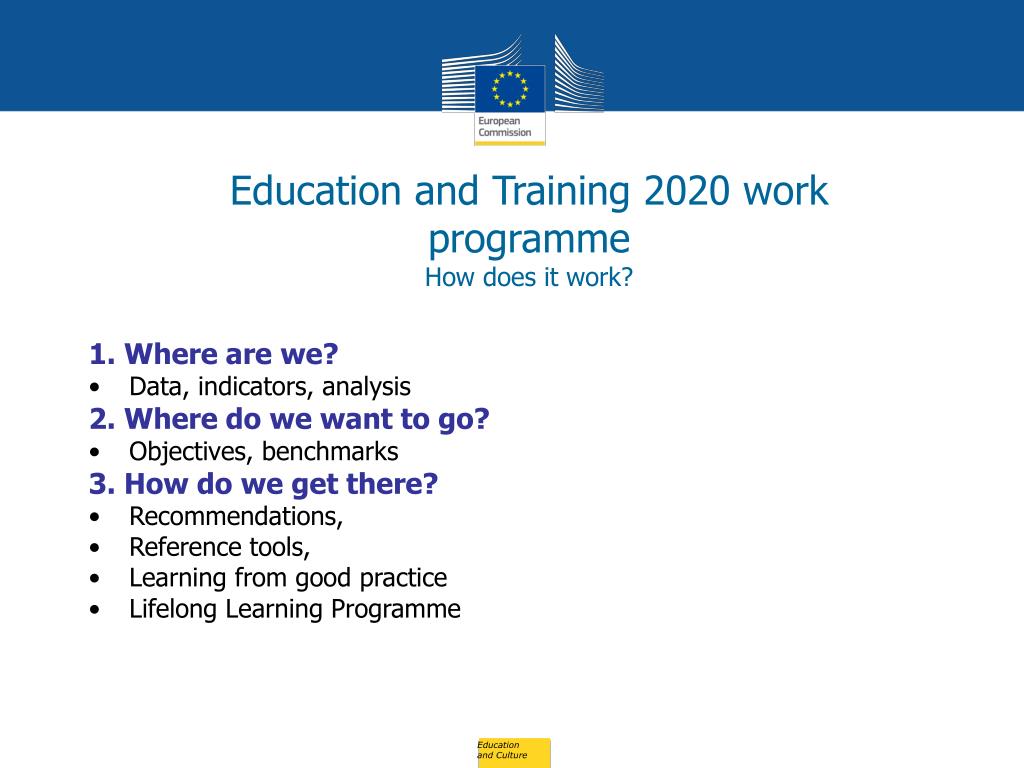 European Commission

Education and Training 2020 work programme
How does it work?

1. Where are we?
• Data, indicators, analysis
2. Where do we want to go?
• Objectives, benchmarks
3. How do we get there?
• Recommendations,
• Reference tools,
• Learning from good practice
• Lifelong Learning Programme

Education and Culture